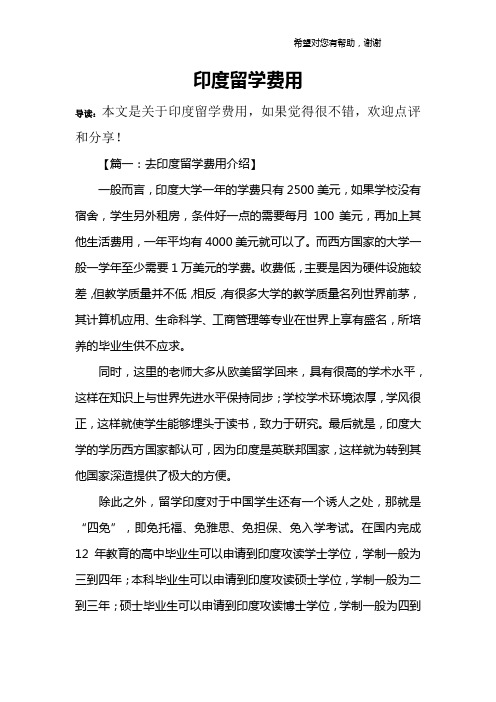 希望对您有帮助，谢谢

印度留学费用

导读：本文是关于印度留学费用，如果觉得很不错，欢迎点评和分享！

【篇一：去印度留学费用介绍】

一般而言，印度大学一年的学费只有 2500 美元，如果学校没有宿舍，学生另外租房，条件好一点的需要每月 100 美元，再加上其他生活费用，一年平均有 4000 美元就可以了。而西方国家的大学一般一学年至少需要 1 万美元的学费。收费低，主要是因为硬件设施较差，但教学质量并不低，相反，有很多大学的教学质量名列世界前茅，其计算机应用、生命科学、工商管理等专业在世界上享有盛名，所培养的毕业生供不应求。

同时，这里的老师大多从欧美留学回来，具有很高的学术水平，这样在知识上与世界先进水平保持同步；学校学术环境浓厚，学风很正，这样就使学生能够埋头于读书，致力于研究。最后就是，印度大学的学历西方国家都认可，因为印度是英联邦国家，这样就为转到其他国家深造提供了极大的方便。

除此之外，留学印度对于中国学生还有一个诱人之处，那就是“四免”，即免托福、免雅思、免担保、免入学考试。在国内完成 12 年教育的高中毕业生可以申请到印度攻读学士学位，学制一般为三到四年；本科毕业生可以申请到印度攻读硕士学位，学制一般为二到三年；硕士毕业生可以申请到印度攻读博士学位，学制一般为四到